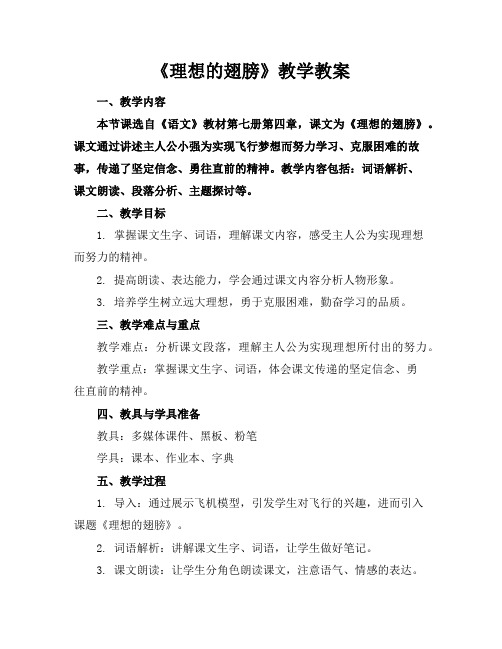 《理想的翅膀》教学教案

一、教学内容

本节课选自《语文》教材第七册第四章，课文为《理想的翅膀》。课文通过讲述主人公小强为实现飞行梦想而努力学习、克服困难的故事，传递了坚定信念、勇往直前的精神。教学内容包括：词语解析、课文朗读、段落分析、主题探讨等。

二、教学目标

1. 掌握课文生字、词语，理解课文内容，感受主人公为实现理想而努力的精神。

2. 提高朗读、表达能力，学会通过课文内容分析人物形象。

3. 培养学生树立远大理想，勇于克服困难，勤奋学习的品质。

三、教学难点与重点

教学难点：分析课文段落，理解主人公为实现理想所付出的努力。

教学重点：掌握课文生字、词语，体会课文传递的坚定信念、勇往直前的精神。

四、教具与学具准备

教具：多媒体课件、黑板、粉笔

学具：课本、作业本、字典

五、教学过程

1. 导入：通过展示飞机模型，引发学生对飞行的兴趣，进而引入课题《理想的翅膀》。

2. 词语解析：讲解课文生字、词语，让学生做好笔记。

3. 课文朗读：让学生分角色朗读课文，注意语气、情感的表达。